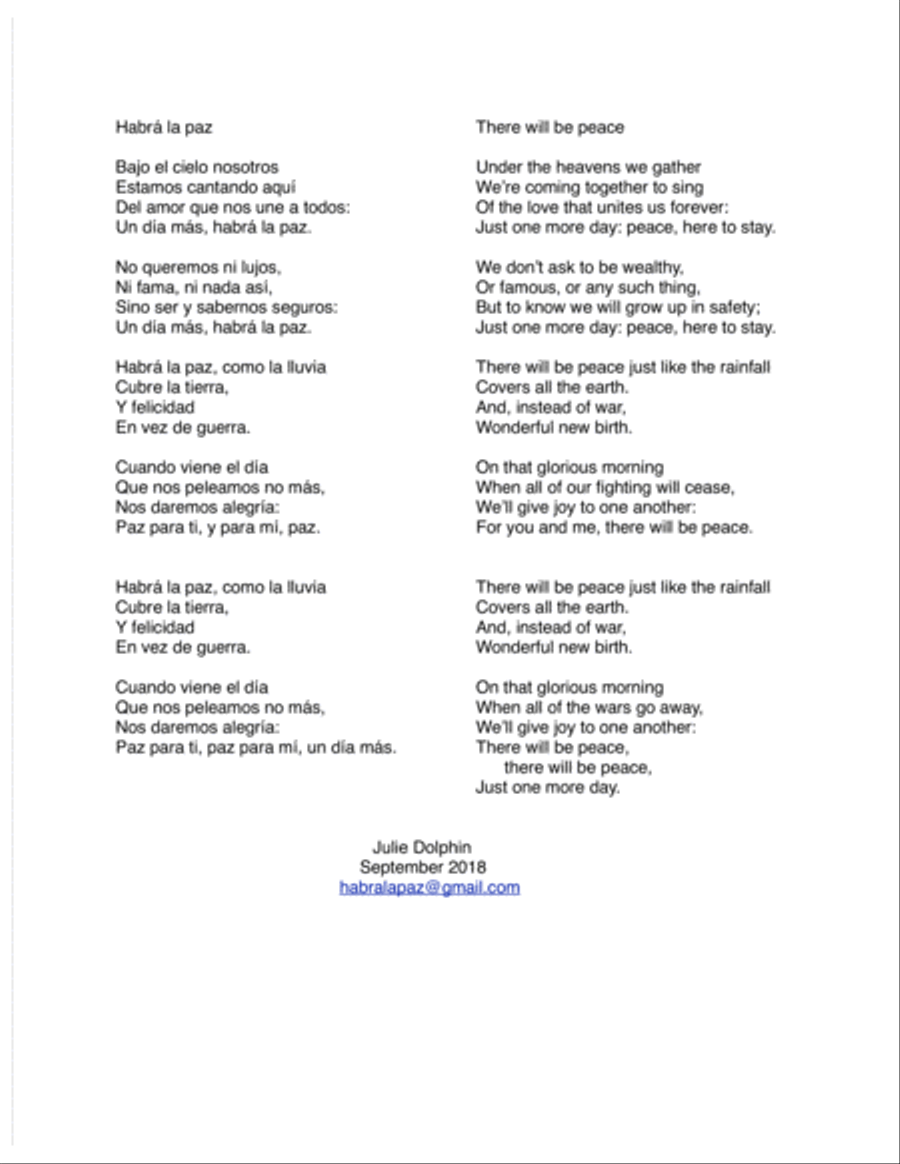 Habrá la paz

Bajo el cielo nosotros
Estamos cantando aquí
Del amor que nos une a todos:
Un día más, habrá la paz.

No queremos ni lujos,
Ni fama, ni nada así,
Sino ser y sabernos seguros:
Un día más, habrá la paz.

Habrá la paz, como la lluvia
Cubre la tierra,
Y felicidad
En vez de guerra.

Cuando viene el día
Que nos peleamos no más,
Nos daremos alegría:
Paz para ti, y para mí, paz.

Habrá la paz, como la lluvia
Cubre la tierra,
Y felicidad
En vez de guerra.

Cuando viene el día
Que nos peleamos no más,
Nos daremos alegría:
Paz para ti, paz para mí, un día más.

There will be peace

Under the heavens we gather
We're coming together to sing
Of the love that unites us forever:
Just one more day: peace, here to stay.

We don't ask to be wealthy,
Or famous, or any such thing,
But to know we will grow up in safety;
Just one more day: peace, here to stay.

There will be peace just like the rainfall
Covers all the earth.
And, instead of war,
Wonderful new birth.

On that glorious morning
When all of our fighting will cease,
We'll give joy to one another:
For you and me, there will be peace.

There will be peace just like the rainfall
Covers all the earth.
And, instead of war,
Wonderful new birth.

On that glorious morning
When all of the wars go away,
We'll give joy to one another:
There will be peace,
there will be peace,
Just one more day.

Julie Dolphin
September 2018
habralapaz@gmail.com